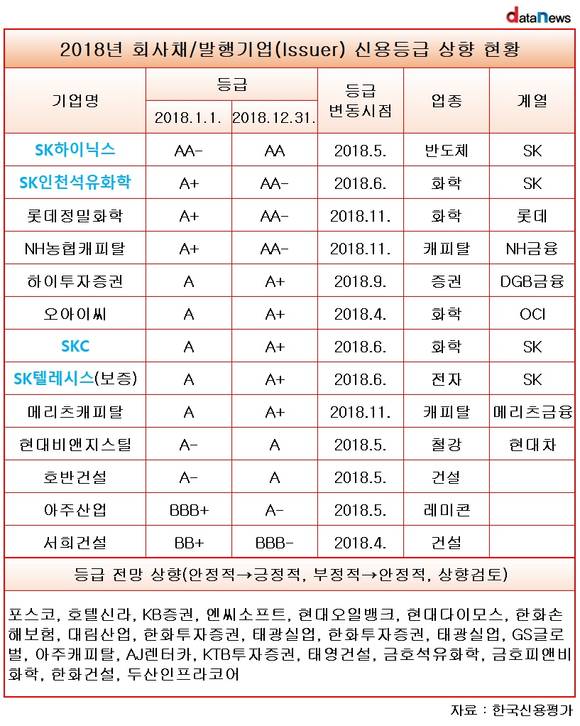 dataNews

2018년 회사채/발행기업(Issuer) 신용등급 상향 현황

| 기업명 | 등급 2018.1.1. | 등급 2018.12.31. | 등급 변동시점 | 업종 | 계열 |
|---|---|---|---|---|---|
| SK하이닉스 | AA- | AA | 2018.5. | 반도체 | SK |
| SK인천석유화학 | A+ | AA- | 2018.6. | 화학 | SK |
| 롯데정밀화학 | A+ | AA- | 2018.11. | 화학 | 롯데 |
| NH농협캐피탈 | A+ | AA- | 2018.11. | 캐피탈 | NH금융 |
| 하이투자증권 | A | A+ | 2018.9. | 증권 | DGB금융 |
| 오아이씨 | A | A+ | 2018.4. | 화학 | OCI |
| SKC | A | A+ | 2018.6. | 화학 | SK |
| SK텔레시스(보증) | A | A+ | 2018.6. | 전자 | SK |
| 메리츠캐피탈 | A | A+ | 2018.11. | 캐피탈 | 메리츠금융 |
| 현대비앤지스틸 | A- | A | 2018.5. | 철강 | 현대차 |
| 호반건설 | A- | A | 2018.5. | 건설 | |
| 아주산업 | BBB+ | A- | 2018.5. | 레미콘 | |
| 서희건설 | BB+ | BBB- | 2018.4. | 건설 | |

등급 전망 상향(안정적→긍정적, 부정적→안정적, 상향검토)

포스코, 호텔신라, KB증권, 엔씨소프트, 현대오일뱅크, 현대다이모스, 한화손해보험, 대림산업, 한화투자증권, 태광실업, 한화투자증권, 태광실업, GS글로벌, 아주캐피탈, AJ렌터카, KTB투자증권, 태영건설, 금호석유화학, 금호피앤비화학, 한화건설, 두산인프라코어

자료 : 한국신용평가